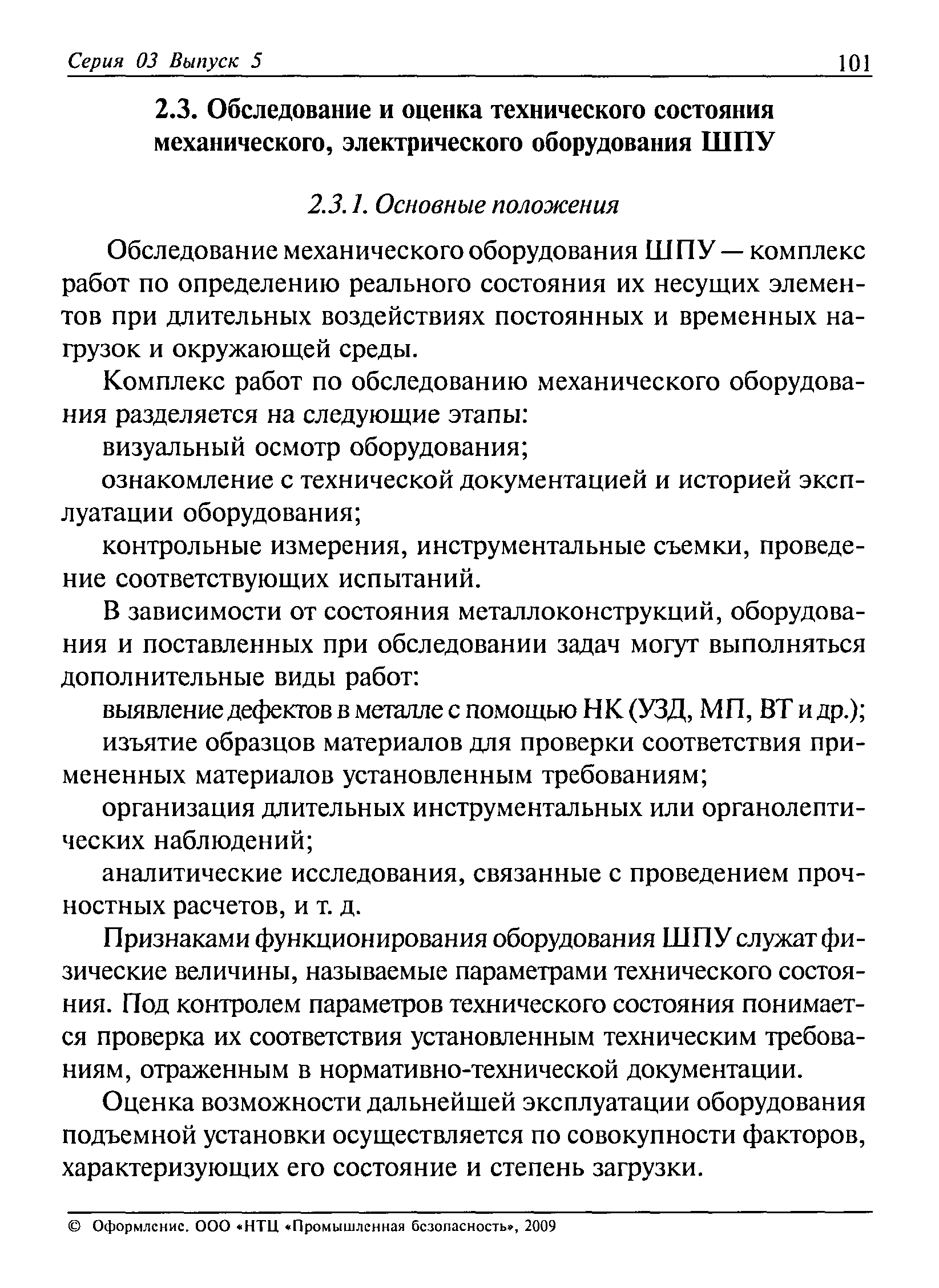 Серия 03 Выпуск 5 101

2.3. Обследование и оценка технического состояния механического, электрического оборудования ШПУ

2.3.1. Основные положения

Обследование механического оборудования ШПУ — комплекс работ по определению реального состояния их несущих элементов при длительных воздействиях постоянных и временных нагрузок и окружающей среды.

Комплекс работ по обследованию механического оборудования разделяется на следующие этапы:

визуальный осмотр оборудования;

ознакомление с технической документацией и историей эксплуатации оборудования;

контрольные измерения, инструментальные съемки, проведение соответствующих испытаний.

В зависимости от состояния металлоконструкций, оборудования и поставленных при обследовании задач могут выполняться дополнительные виды работ:

выявление дефектов в металле с помощью НК (УЗД, МП, ВТ и др.);

изъятие образцов материалов для проверки соответствия примененных материалов установленным требованиям;

организация длительных инструментальных или органолептических наблюдений;

аналитические исследования, связанные с проведением прочностных расчетов, и т. д.

Признаками функционирования оборудования ШПУ служат физические величины, называемые параметрами технического состояния. Под контролем параметров технического состояния понимается проверка их соответствия установленным техническим требованиям, отраженным в нормативно-технической документации.

Оценка возможности дальнейшей эксплуатации оборудования подъемной установки осуществляется по совокупности факторов, характеризующих его состояние и степень загрузки.

© Оформление. ООО «НТЦ «Промышленная безопасность», 2009